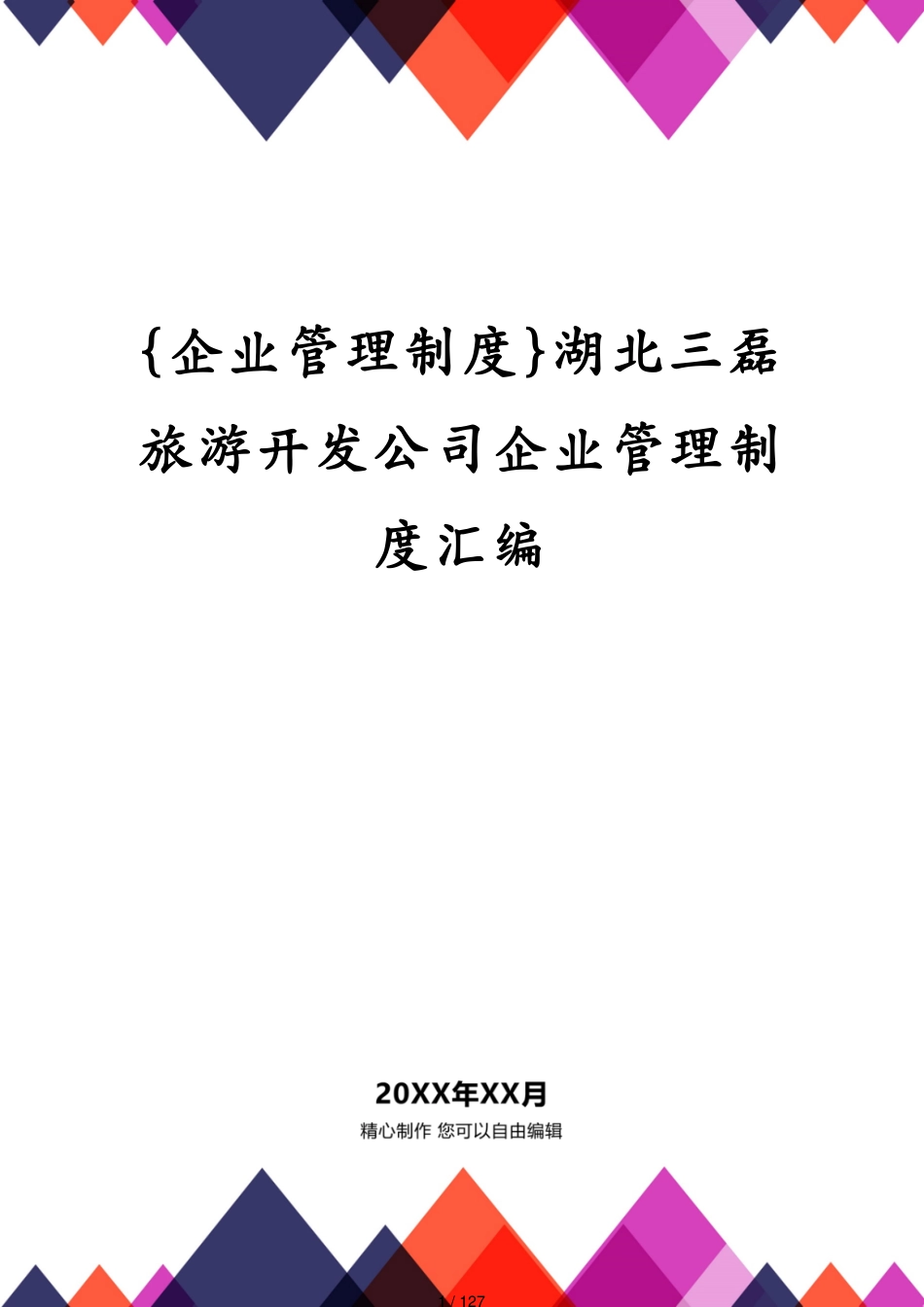 {企业管理制度}湖北三磊旅游开发公司企业管理制度汇编

20XX年XX月

精心制作 您可以自由编辑

1 / 127